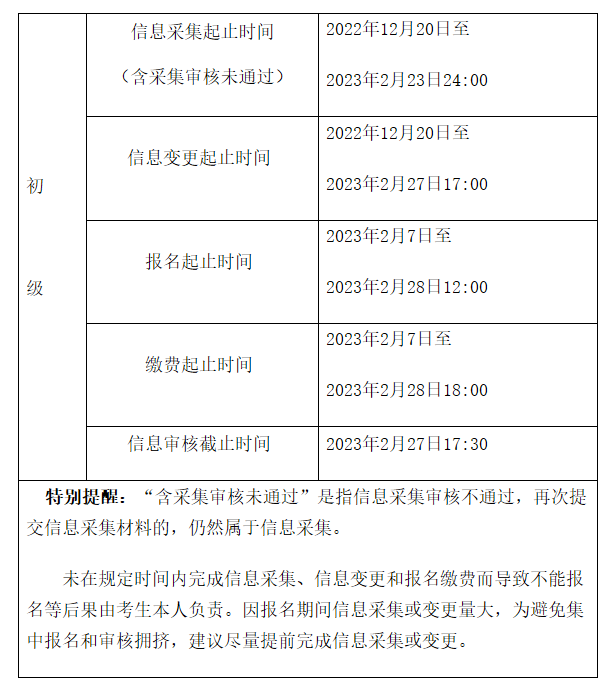 | 初级 | 信息采集起止时间（含采集审核未通过） | 2022年12月20日至 2023年2月23日24:00 |
|---|---|---|
| | 信息变更起止时间 | 2022年12月20日至 2023年2月27日17:00 |
| | 报名起止时间 | 2023年2月7日至 2023年2月28日12:00 |
| | 缴费起止时间 | 2023年2月7日至 2023年2月28日18:00 |
| | 信息审核截止时间 | 2023年2月27日17:30 |

特别提醒：“含采集审核未通过”是指信息采集审核不通过，再次提交信息采集材料的，仍然属于信息采集。

未在规定时间内完成信息采集、信息变更和报名缴费而导致不能报名等后果由考生本人负责。因报名期间信息采集或变更量大，为避免集中报名和审核拥挤，建议尽量提前完成信息采集或变更。